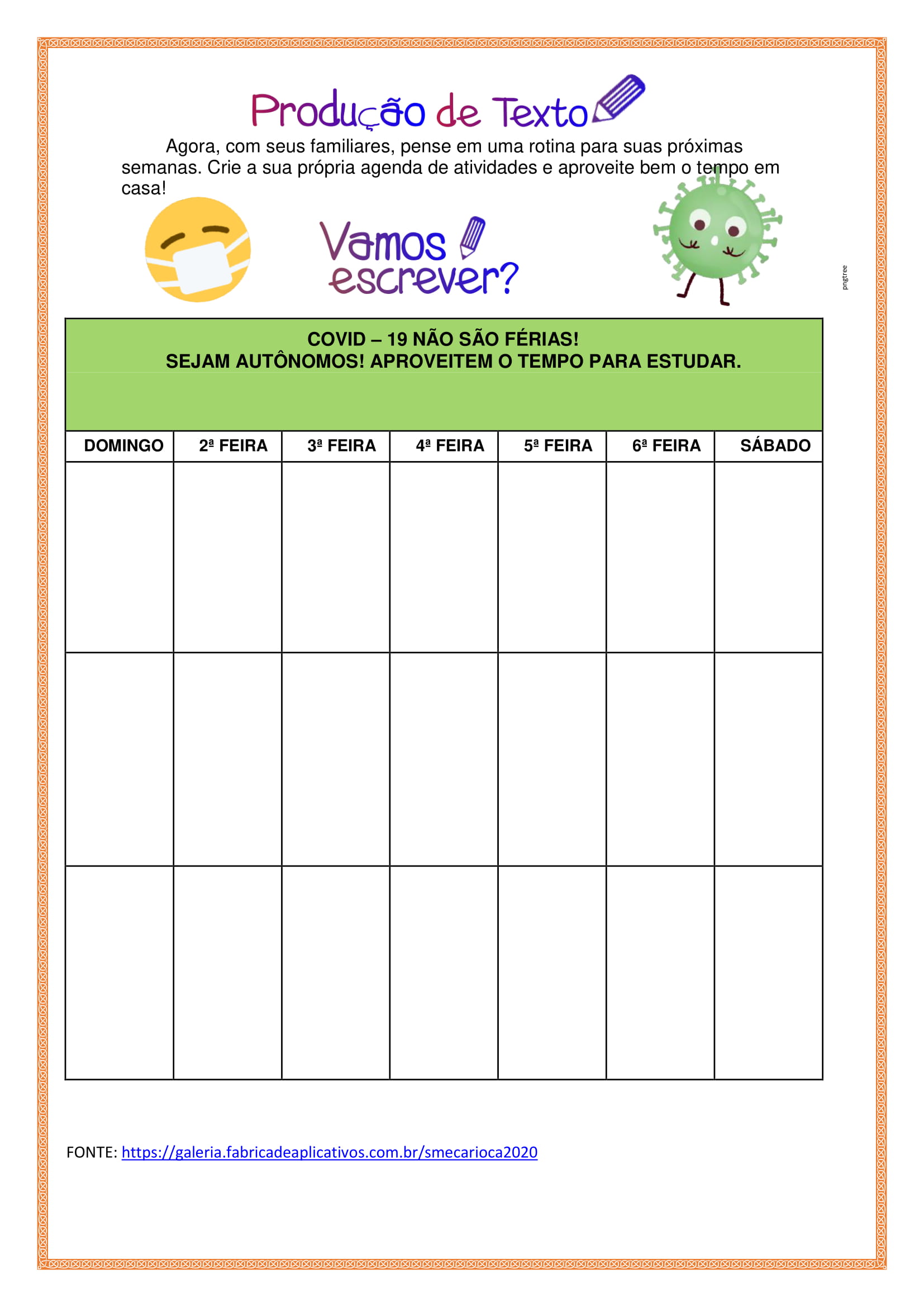 Produção de Texto

Agora, com seus familiares, pense em uma rotina para suas próximas semanas. Crie a sua própria agenda de atividades e aproveite bem o tempo em casa!

Vamos escrever?

pngtree

COVID – 19 NÃO SÃO FÉRIAS!
SEJAM AUTÔNOMOS! APROVEITEM O TEMPO PARA ESTUDAR.

| DOMINGO | 2ª FEIRA | 3ª FEIRA | 4ª FEIRA | 5ª FEIRA | 6ª FEIRA | SÁBADO |
|---|---|---|---|---|---|---|
| | | | | | | |
| | | | | | | |
| | | | | | | |

FONTE: https://galeria.fabricadeaplicativos.com.br/smecarioca2020